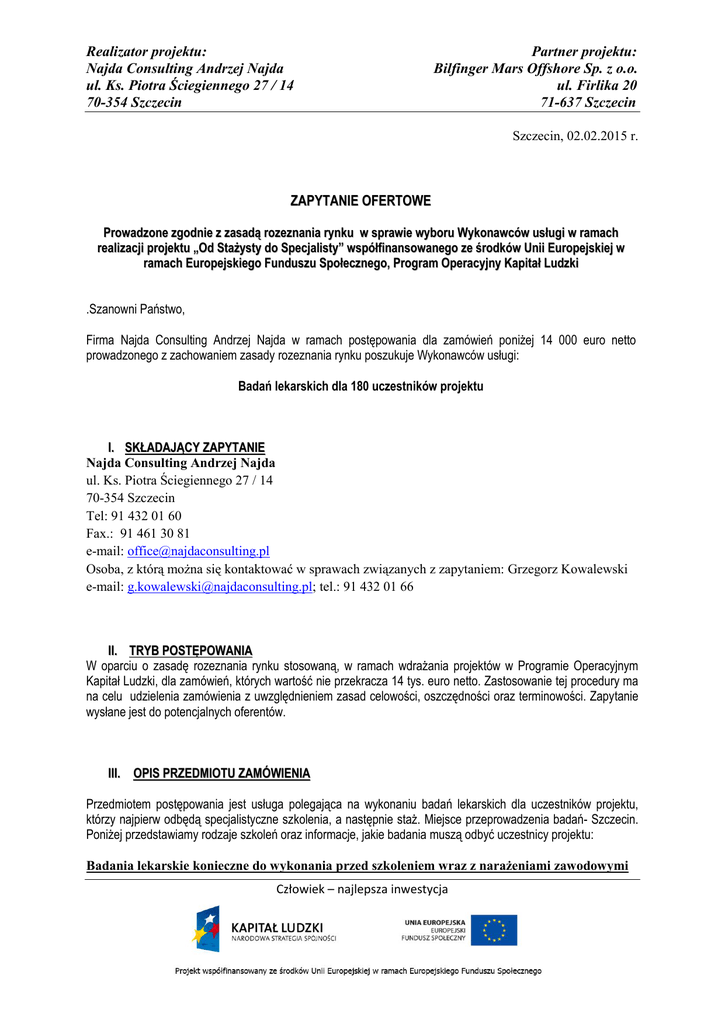 Realizator projektu:
Najda Consulting Andrzej Najda
ul. Ks. Piotra Ściegiennego 27 / 14
70-354 Szczecin

Partner projektu:
Bilfinger Mars Offshore Sp. z o.o.
ul. Firlika 20
71-637 Szczecin

Szczecin, 02.02.2015 r.

ZAPYTANIE OFERTOWE

Prowadzone zgodnie z zasadą rozeznania rynku w sprawie wyboru Wykonawców usługi w ramach realizacji projektu „Od Stażysty do Specjalisty" współfinansowanego ze środków Unii Europejskiej w ramach Europejskiego Funduszu Społecznego, Program Operacyjny Kapitał Ludzki

.Szanowni Państwo,

Firma Najda Consulting Andrzej Najda w ramach postępowania dla zamówień poniżej 14 000 euro netto prowadzonego z zachowaniem zasady rozeznania rynku poszukuje Wykonawców usługi:

Badań lekarskich dla 180 uczestników projektu

I. SKŁADAJĄCY ZAPYTANIE
Najda Consulting Andrzej Najda
ul. Ks. Piotra Ściegiennego 27 / 14
70-354 Szczecin
Tel: 91 432 01 60
Fax.: 91 461 30 81
e-mail: office@najdaconsulting.pl
Osoba, z którą można się kontaktować w sprawach związanych z zapytaniem: Grzegorz Kowalewski
e-mail: g.kowalewski@najdaconsulting.pl; tel.: 91 432 01 66

II. TRYB POSTĘPOWANIA
W oparciu o zasadę rozeznania rynku stosowaną, w ramach wdrażania projektów w Programie Operacyjnym Kapitał Ludzki, dla zamówień, których wartość nie przekracza 14 tys. euro netto. Zastosowanie tej procedury ma na celu udzielenia zamówienia z uwzględnieniem zasad celowości, oszczędności oraz terminowości. Zapytanie wysłane jest do potencjalnych oferentów.

III. OPIS PRZEDMIOTU ZAMÓWIENIA

Przedmiotem postępowania jest usługa polegająca na wykonaniu badań lekarskich dla uczestników projektu, którzy najpierw odbędą specjalistyczne szkolenia, a następnie staż. Miejsce przeprowadzenia badań- Szczecin. Poniżej przedstawiamy rodzaje szkoleń oraz informacje, jakie badania muszą odbyć uczestnicy projektu:

Badania lekarskie konieczne do wykonania przed szkoleniem wraz z narażeniami zawodowymi

Człowiek – najlepsza inwestycja

KAPITAŁ LUDZKI
NARODOWA STRATEGIA SPÓJNOŚCI

UNIA EUROPEJSKA
EUROPEJSKI
FUNDUSZ SPOŁECZNY

Projekt współfinansowany ze środków Unii Europejskiej w ramach Europejskiego Funduszu Społecznego